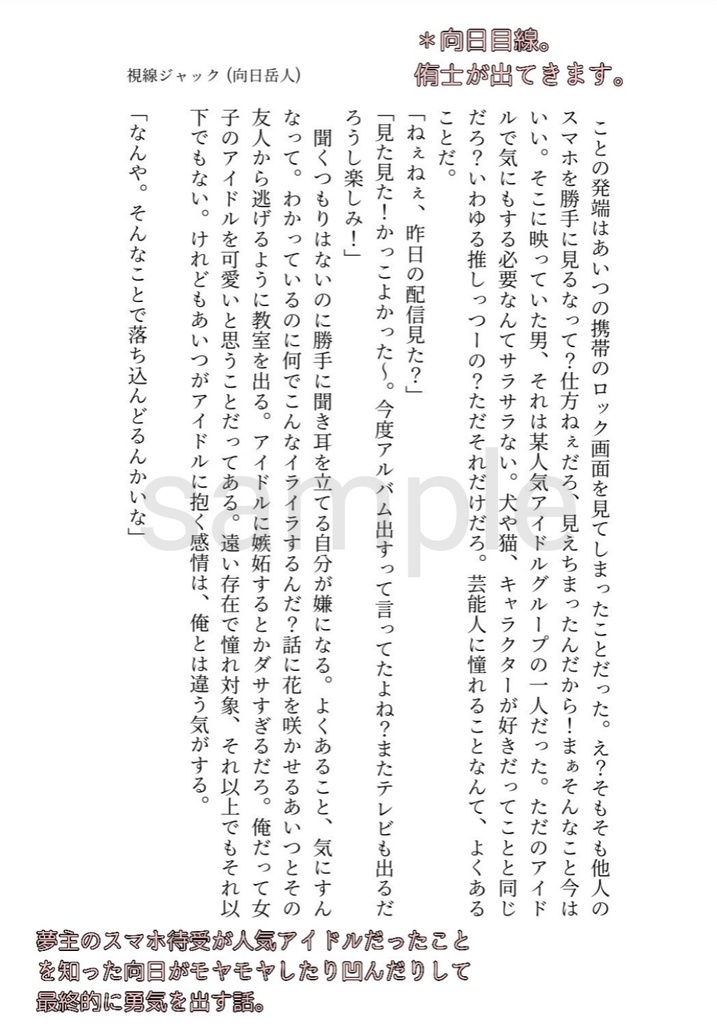 ＊向日目線。
侑士が出てきます。

視線ジャック（向日岳人）

ことの発端はあいつの携帯のロック画面を見てしまったことだった。え?そもそも他人のスマホを勝手に見るなって?仕方ねぇだろ、見えちまったんだから!まぁそんなこと今はいい。そこに映っていた男、それは某人気アイドルグループの一人だった。ただのアイドルで気にもする必要なんてサラサラない。犬や猫、キャラクターが好きだってことと同じだろ?いわゆる推しっつーの?ただそれだけだろ。芸能人に憧れることなんて、よくあることだ。

「ねぇねぇ、昨日の配信見た?」
「見た見た!かっこよかった〜。今度アルバム出すって言ってたよね?またテレビも出るだろうし楽しみ!」

聞くつもりはないのに勝手に聞き耳を立てる自分が嫌になる。よくあること、気にすんなって。わかっているのに何でこんなイライラするんだ?話に花を咲かせるあいつとその友人から逃げるように教室を出る。アイドルに嫉妬するとかダサすぎるだろ。俺だって女子のアイドルを可愛いと思うことだってある。遠い存在で憧れ対象、それ以上でもそれ以下でもない。けれどもあいつがアイドルに抱く感情は、俺とは違う気がする。

「なんや。そんなことで落ち込んどるんかいな」

sample

夢主のスマホ待受が人気アイドルだったことを知った向日がモヤモヤしたり凹んだりして最終的に勇気を出す話。